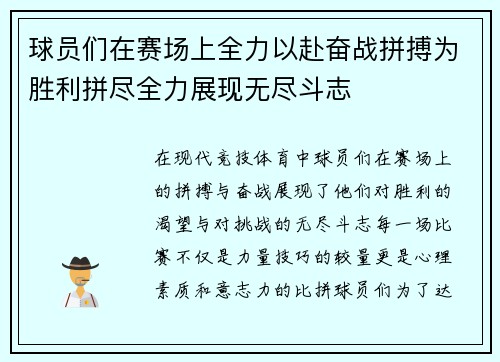 球员们在赛场上全力以赴奋战拼搏为胜利拼尽全力展现无尽斗志

在现代竞技体育中球员们在赛场上的拼搏与奋战展现了他们对胜利的渴望与对挑战的无尽斗志每一场比赛不仅是力量技巧的较量更是心理素质和意志力的比拼球员们为了达